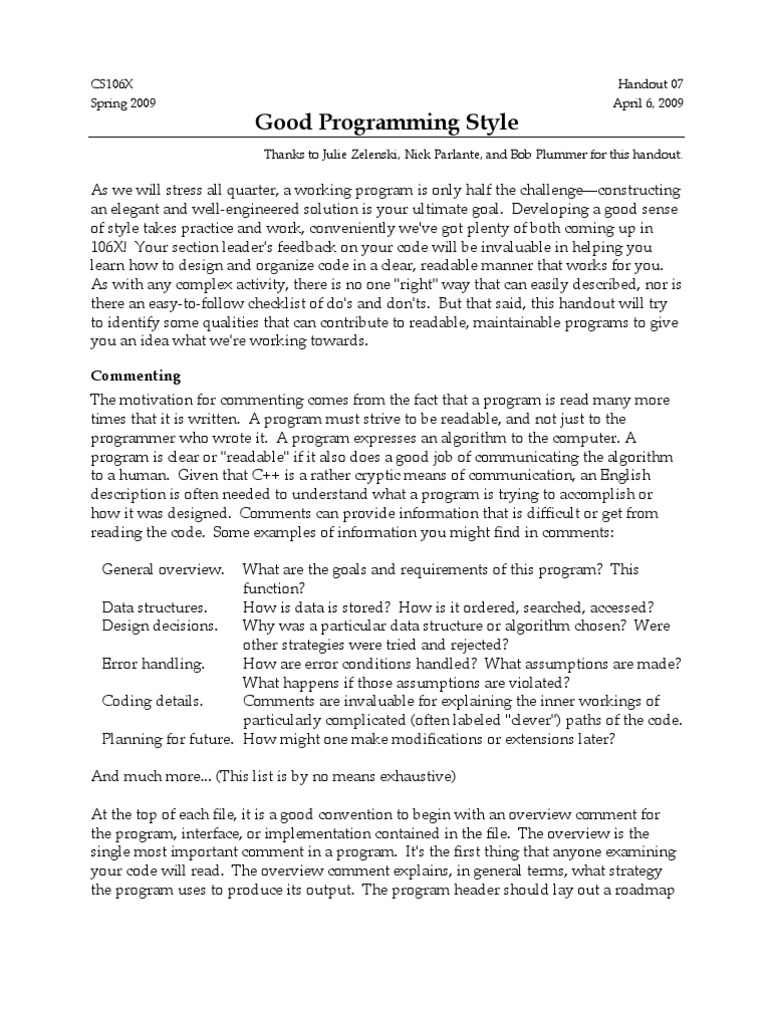 CS106X
Spring 2009

Handout 07
April 6, 2009

Good Programming Style

Thanks to Julie Zelenski, Nick Parlante, and Bob Plummer for this handout.

As we will stress all quarter, a working program is only half the challenge—constructing an elegant and well-engineered solution is your ultimate goal. Developing a good sense of style takes practice and work, conveniently we've got plenty of both coming up in 106X! Your section leader's feedback on your code will be invaluable in helping you learn how to design and organize code in a clear, readable manner that works for you. As with any complex activity, there is no one "right" way that can easily described, nor is there an easy-to-follow checklist of do's and don'ts. But that said, this handout will try to identify some qualities that can contribute to readable, maintainable programs to give you an idea what we're working towards.

Commenting

The motivation for commenting comes from the fact that a program is read many more times that it is written. A program must strive to be readable, and not just to the programmer who wrote it. A program expresses an algorithm to the computer. A program is clear or "readable" if it also does a good job of communicating the algorithm to a human. Given that C++ is a rather cryptic means of communication, an English description is often needed to understand what a program is trying to accomplish or how it was designed. Comments can provide information that is difficult or get from reading the code. Some examples of information you might find in comments:

| | |
|---|---|
| General overview. | What are the goals and requirements of this program? This function? |
| Data structures. | How is data is stored? How is it ordered, searched, accessed? |
| Design decisions. | Why was a particular data structure or algorithm chosen? Were other strategies were tried and rejected? |
| Error handling. | How are error conditions handled? What assumptions are made? What happens if those assumptions are violated? |
| Coding details. | Comments are invaluable for explaining the inner workings of particularly complicated (often labeled "clever") paths of the code. |
| Planning for future. | How might one make modifications or extensions later? |

And much more... (This list is by no means exhaustive)

At the top of each file, it is a good convention to begin with an overview comment for the program, interface, or implementation contained in the file. The overview is the single most important comment in a program. It's the first thing that anyone examining your code will read. The overview comment explains, in general terms, what strategy the program uses to produce its output. The program header should lay out a roadmap